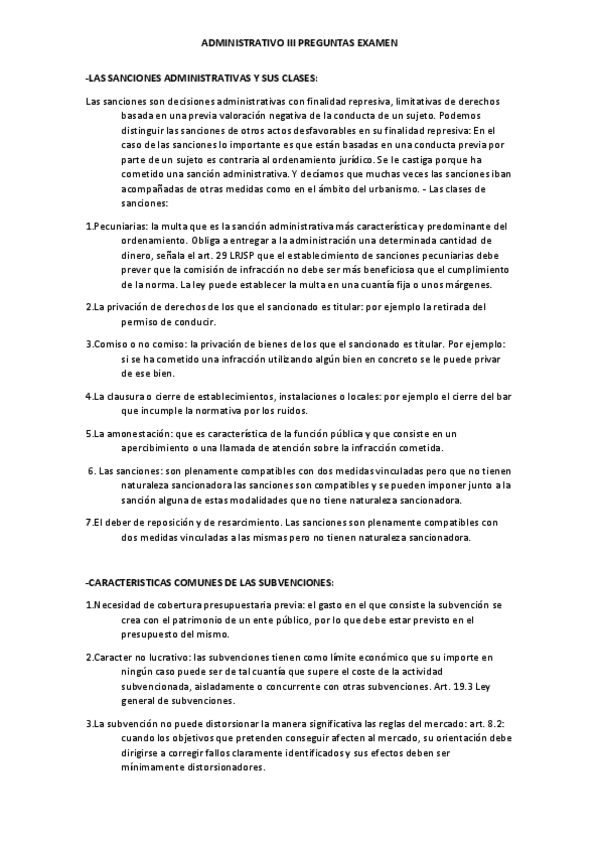 ADMINISTRATIVO III PREGUNTAS EXAMEN

-LAS SANCIONES ADMINISTRATIVAS Y SUS CLASES:

Las sanciones son decisiones administrativas con finalidad represiva, limitativas de derechos basada en una previa valoración negativa de la conducta de un sujeto. Podemos distinguir las sanciones de otros actos desfavorables en su finalidad represiva: En el caso de las sanciones lo importante es que están basadas en una conducta previa por parte de un sujeto es contraria al ordenamiento jurídico. Se le castiga porque ha cometido una sanción administrativa. Y decíamos que muchas veces las sanciones iban acompañadas de otras medidas como en el ámbito del urbanismo. - Las clases de sanciones:

1.Pecuniarias: la multa que es la sanción administrativa más característica y predominante del ordenamiento. Obliga a entregar a la administración una determinada cantidad de dinero, señala el art. 29 LRJSP que el establecimiento de sanciones pecuniarias debe prever que la comisión de infracción no debe ser más beneficiosa que el cumplimiento de la norma. La ley puede establecer la multa en una cuantía fija o unos márgenes.

2.La privación de derechos de los que el sancionado es titular: por ejemplo la retirada del permiso de conducir.

3.Comiso o no comiso: la privación de bienes de los que el sancionado es titular. Por ejemplo: si se ha cometido una infracción utilizando algún bien en concreto se le puede privar de ese bien.

4.La clausura o cierre de establecimientos, instalaciones o locales: por ejemplo el cierre del bar que incumple la normativa por los ruidos.

5.La amonestación: que es característica de la función pública y que consiste en un apercibimiento o una llamada de atención sobre la infracción cometida.

6. Las sanciones: son plenamente compatibles con dos medidas vinculadas pero que no tienen naturaleza sancionadora las sanciones son compatibles y se pueden imponer junto a la sanción alguna de estas modalidades que no tiene naturaleza sancionadora.

7.El deber de reposición y de resarcimiento. Las sanciones son plenamente compatibles con dos medidas vinculadas a las mismas pero no tienen naturaleza sancionadora.

-CARACTERISTICAS COMUNES DE LAS SUBVENCIONES:

1.Necesidad de cobertura presupuestaria previa: el gasto en el que consiste la subvención se crea con el patrimonio de un ente público, por lo que debe estar previsto en el presupuesto del mismo.

2.Caracter no lucrativo: las subvenciones tienen como límite económico que su importe en ningún caso puede ser de tal cuantía que supere el coste de la actividad subvencionada, aisladamente o concurrente con otras subvenciones. Art. 19.3 Ley general de subvenciones.

3.La subvención no puede distorsionar la manera significativa las reglas del mercado: art. 8.2: cuando los objetivos que pretenden conseguir afecten al mercado, su orientación debe dirigirse a corregir fallos claramente identificados y sus efectos deben ser mínimamente distorsionadores.